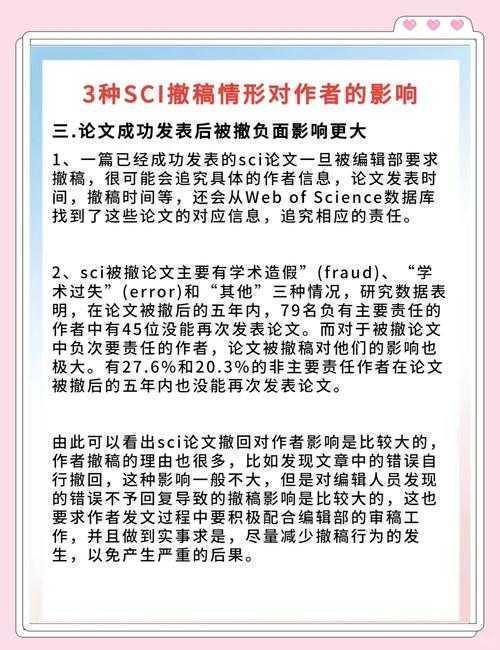 3种SCI撤稿情形对作者的影响

三.论文成功发表后被撤负面影响更大

1、一篇已经成功发表的sci论文一旦被编辑部要求撤稿，很可能会追究具体的作者信息，论文发表时间，撤稿时间等，还会从Web of Science数据库找到了这些论文的对应信息，追究相应的责任。

2、sci被撤论文主要有学术造假”(fraud)、“学术过失”(error)和“其他”三种情况，研究数据表明，在论文被撤后的五年内，79名负有主要责任的作者中有45位没能再次发表论文。而对于被撤论文中负次要责任的作者，论文被撤稿对他们的影响也极大。有27.6%和20.3%的非主要责任作者在论文被撤后的五年内也没能再次发表论文。

由此可以看出sci论文撤回对作者影响是比较大的，作者撤稿的理由也很多，比如发现文章中的错误自行撤回，这种影响一般不大，但是对编辑人员发现的错误不予回复导致的撤稿影响是比较大的，这也要求作者发文过程中要积极配合编辑部的审稿工作，并且做到实事求是，尽量减少撤稿行为的发生，以免产生严重的后果。